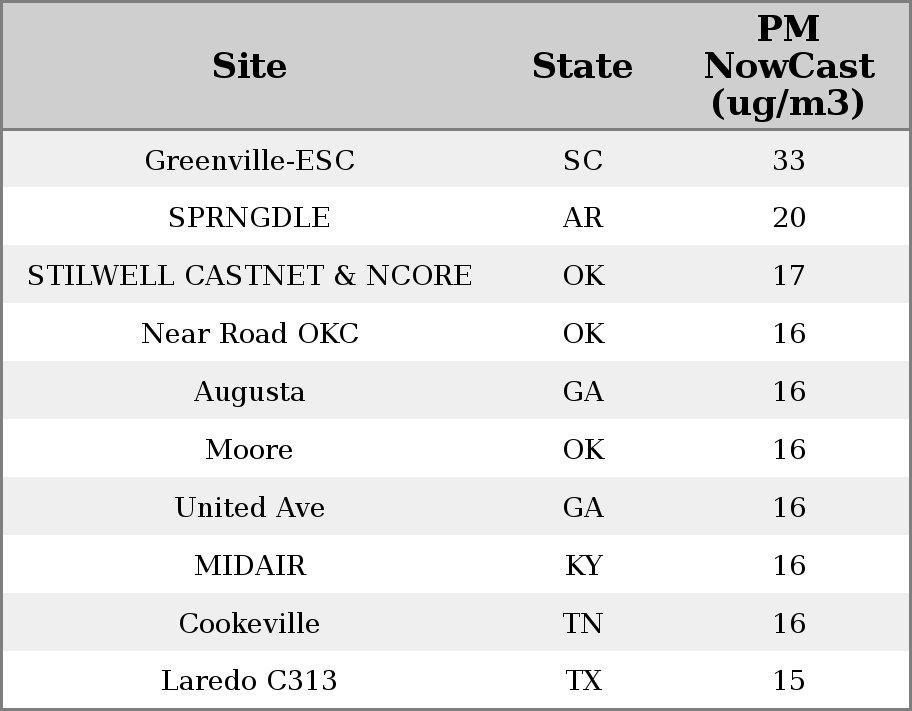 | Site | State | PM NowCast (ug/m3) |
|---|---|---|
| Greenville-ESC | SC | 33 |
| SPRNGDLE | AR | 20 |
| STILWELL CASTNET & NCORE | OK | 17 |
| Near Road OKC | OK | 16 |
| Augusta | GA | 16 |
| Moore | OK | 16 |
| United Ave | GA | 16 |
| MIDAIR | KY | 16 |
| Cookeville | TN | 16 |
| Laredo C313 | TX | 15 |